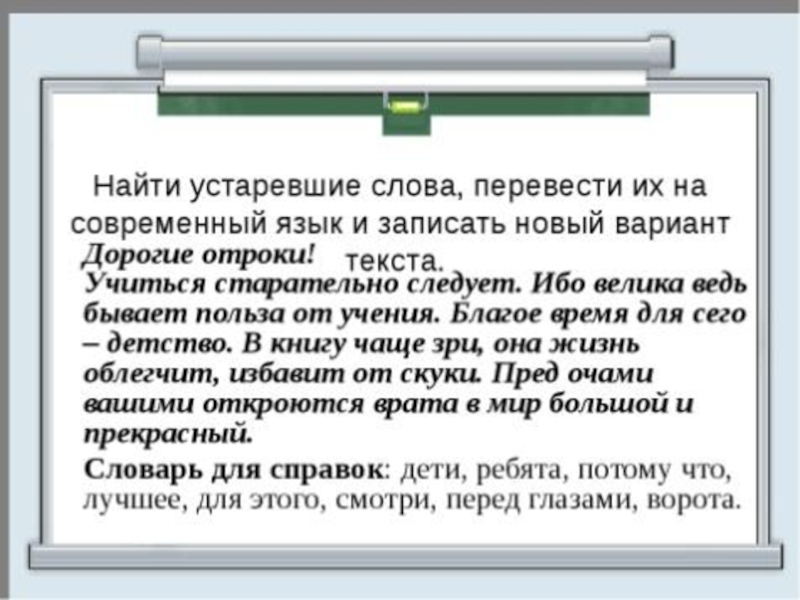 Найти устаревшие слова, перевести их на современный язык и записать новый вариант текста.

Дорогие отроки!

Учиться старательно следует. Ибо велика ведь бывает польза от учения. Благое время для сего – детство. В книгу чаще зри, она жизнь облегчит, избавит от скуки. Пред очами вашими откроются врата в мир большой и прекрасный.

Словарь для справок: дети, ребята, потому что, лучшее, для этого, смотри, перед глазами, ворота.